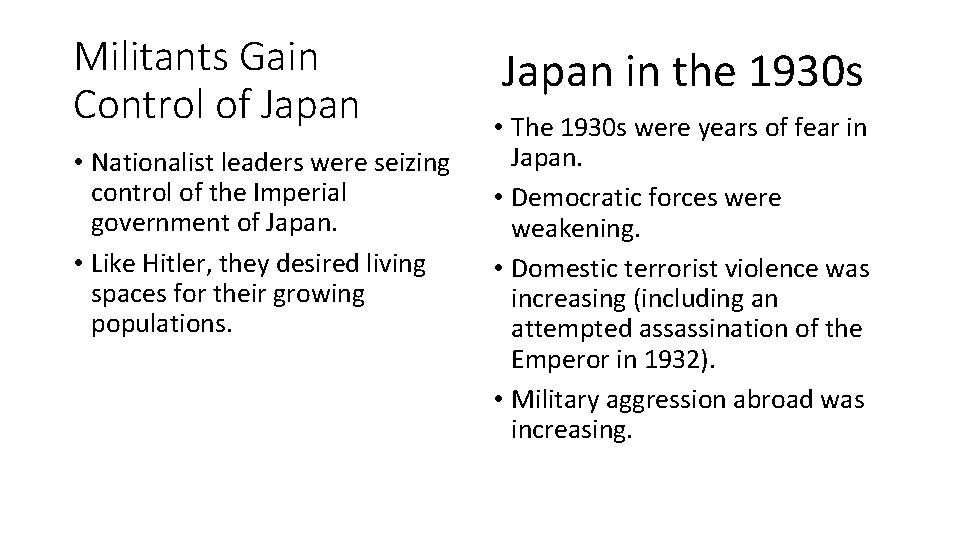 Militants Gain Control of Japan

• Nationalist leaders were seizing control of the Imperial government of Japan.
• Like Hitler, they desired living spaces for their growing populations.

Japan in the 1930s

• The 1930s were years of fear in Japan.
• Democratic forces were weakening.
• Domestic terrorist violence was increasing (including an attempted assassination of the Emperor in 1932).
• Military aggression abroad was increasing.